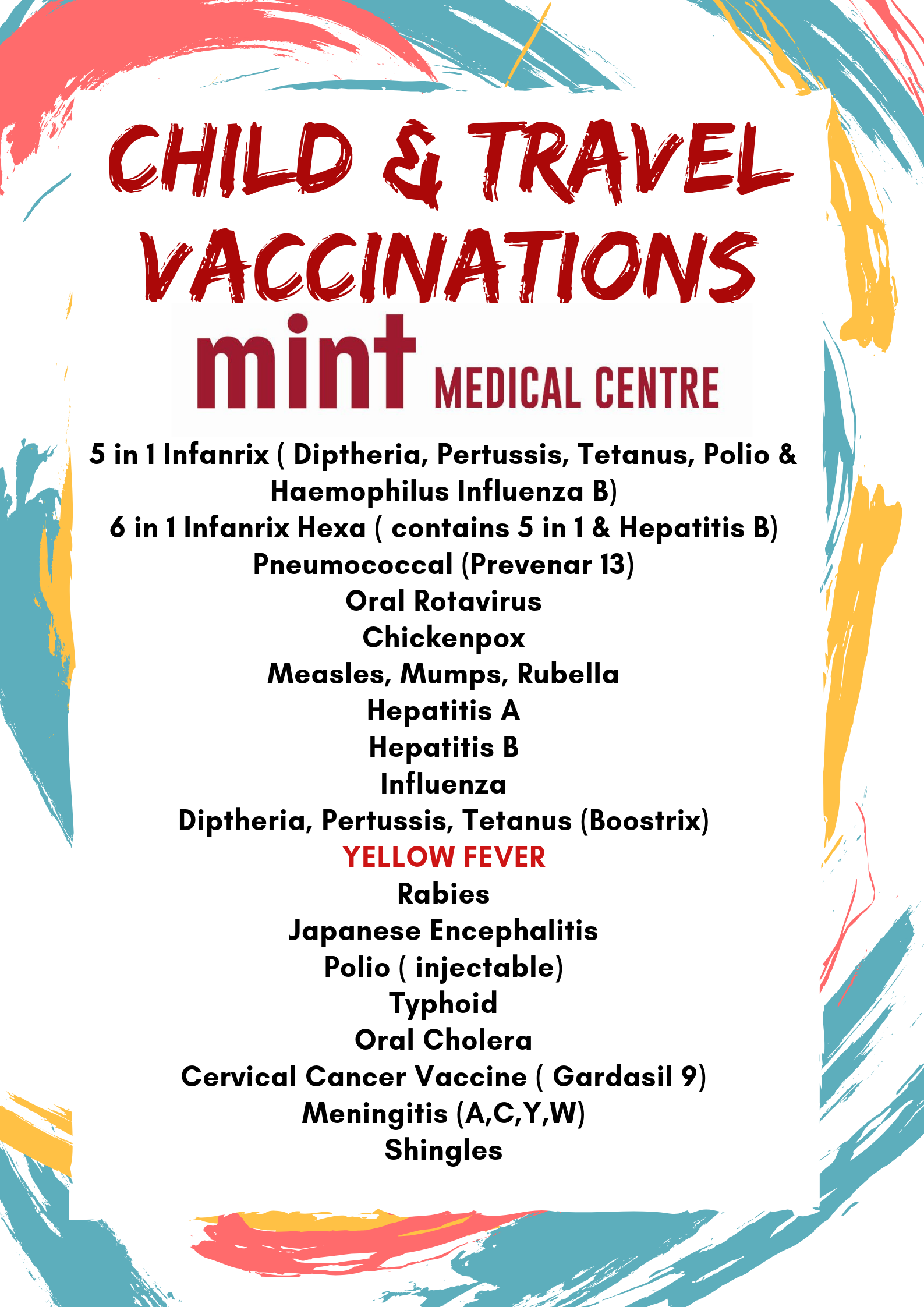 CHILD & TRAVEL VACCINATIONS

mint MEDICAL CENTRE

5 in 1 Infanrix ( Diptheria, Pertussis, Tetanus, Polio & Haemophilus Influenza B)
6 in 1 Infanrix Hexa ( contains 5 in 1 & Hepatitis B)
Pneumococcal (Prevenar 13)
Oral Rotavirus
Chickenpox
Measles, Mumps, Rubella
Hepatitis A
Hepatitis B
Influenza
Diptheria, Pertussis, Tetanus (Boostrix)
YELLOW FEVER
Rabies
Japanese Encephalitis
Polio ( injectable)
Typhoid
Oral Cholera
Cervical Cancer Vaccine ( Gardasil 9)
Meningitis (A,C,Y,W)
Shingles